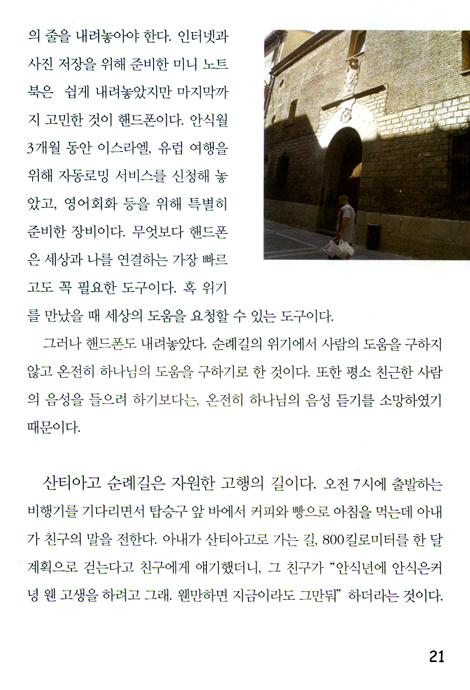 의 줄을 내려놓아야 한다. 인터넷과 사진 저장을 위해 준비한 미니 노트북은 쉽게 내려놓았지만 마지막까지 고민한 것이 핸드폰이다. 안식월 3개월 동안 이스라엘, 유럽 여행을 위해 자동로밍 서비스를 신청해 놓았고, 영어회화 등을 위해 특별히 준비한 장비이다. 무엇보다 핸드폰은 세상과 나를 연결하는 가장 빠르고도 꼭 필요한 도구이다. 혹 위기를 만났을 때 세상의 도움을 요청할 수 있는 도구이다.

그러나 핸드폰도 내려놓았다. 순례길의 위기에서 사람의 도움을 구하지 않고 온전히 하나님의 도움을 구하기로 한 것이다. 또한 평소 친근한 사람의 음성을 들으려 하기보다는, 온전히 하나님의 음성 듣기를 소망하였기 때문이다.

산티아고 순례길은 자원한 고행의 길이다. 오전 7시에 출발하는 비행기를 기다리면서 탑승구 앞 바에서 커피와 빵으로 아침을 먹는데 아내가 친구의 말을 전한다. 아내가 산티아고로 가는 길, 800킬로미터를 한 달 계획으로 걷는다고 친구에게 얘기했더니, 그 친구가 "안식년에 안식은커녕 웬 고생을 하려고 그래. 웬만하면 지금이라도 그만둬" 하더라는 것이다.

21